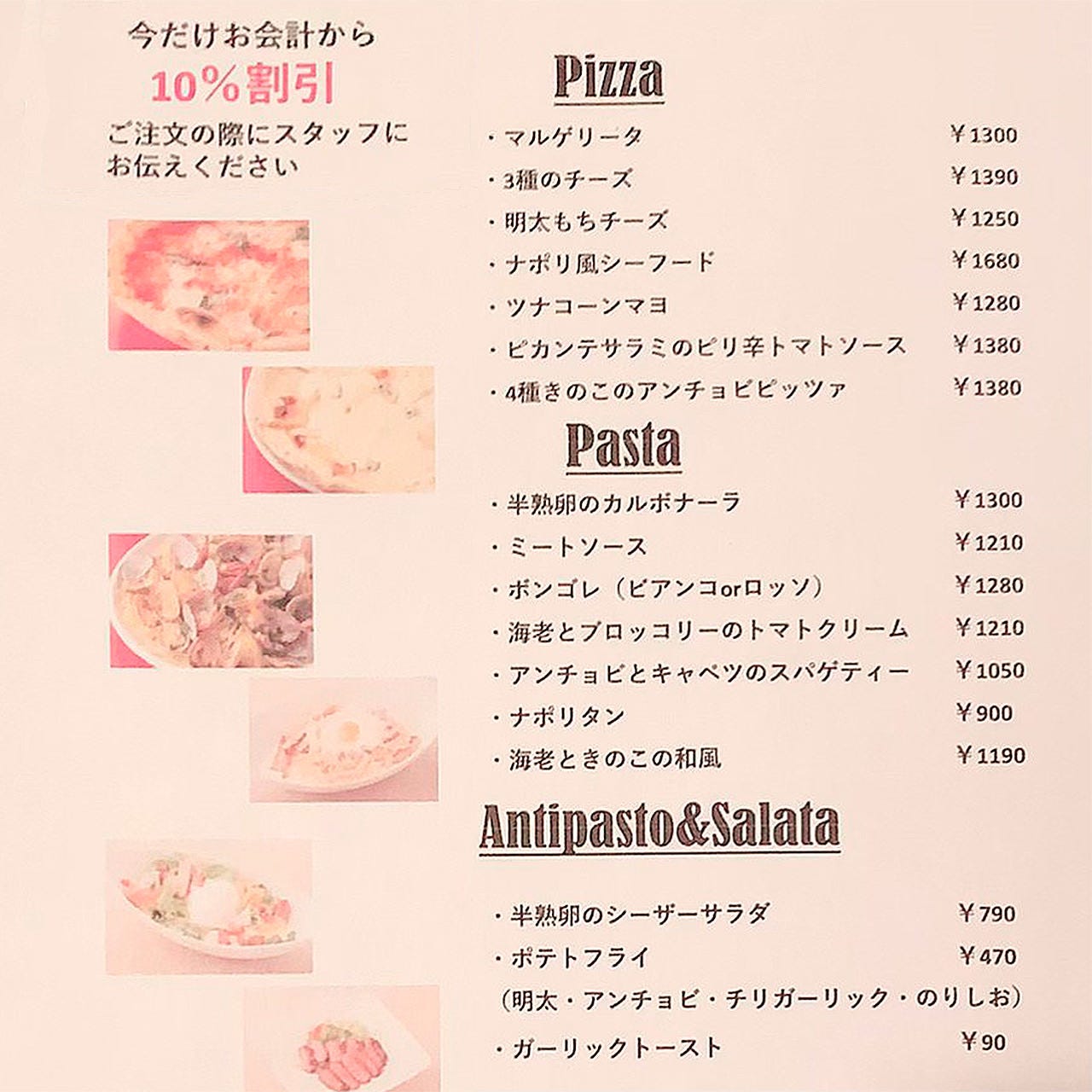 今だけお会計から
10%割引
ご注文の際にスタッフにお伝えください

Pizza

・マルゲリータ ￥1300
・3種のチーズ ￥1390
・明太もちチーズ ￥1250
・ナポリ風シーフード ￥1680
・ツナコーンマヨ ￥1280
・ピカンテサラミのピリ辛トマトソース ￥1380
・4種きのこのアンチョビピッツァ ￥1380

Pasta

・半熟卵のカルボナーラ ￥1300
・ミートソース ￥1210
・ボンゴレ（ビアンコorロッソ） ￥1280
・海老とブロッコリーのトマトクリーム ￥1210
・アンチョビとキャベツのスパゲティー ￥1050
・ナポリタン ￥900
・海老ときのこの和風 ￥1190

Antipasto&Salata

・半熟卵のシーザーサラダ ￥790
・ポテトフライ ￥470
（明太・アンチョビ・チリガーリック・のりしお）
・ガーリックトースト ￥90